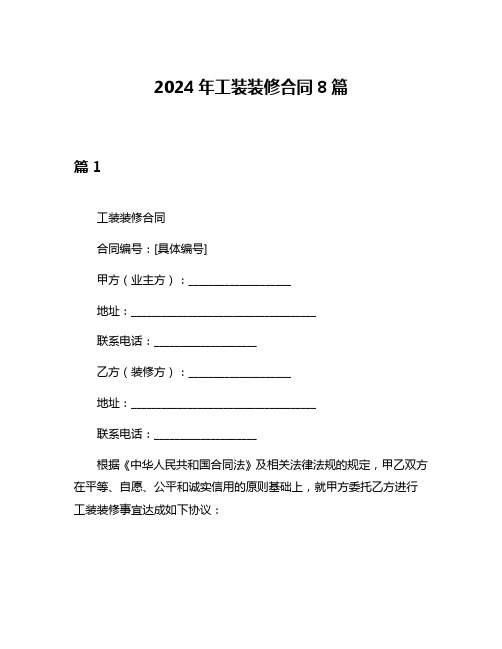 2024 年工装装修合同 8 篇

篇 1

工装装修合同

合同编号：[具体编号]

甲方（业主方）：__________________

地址：_________________________________

联系电话：__________________

乙方（装修方）：__________________

地址：_________________________________

联系电话：__________________

根据《中华人民共和国合同法》及相关法律法规的规定，甲乙双方在平等、自愿、公平和诚实信用的原则基础上，就甲方委托乙方进行工装装修事宜达成如下协议：